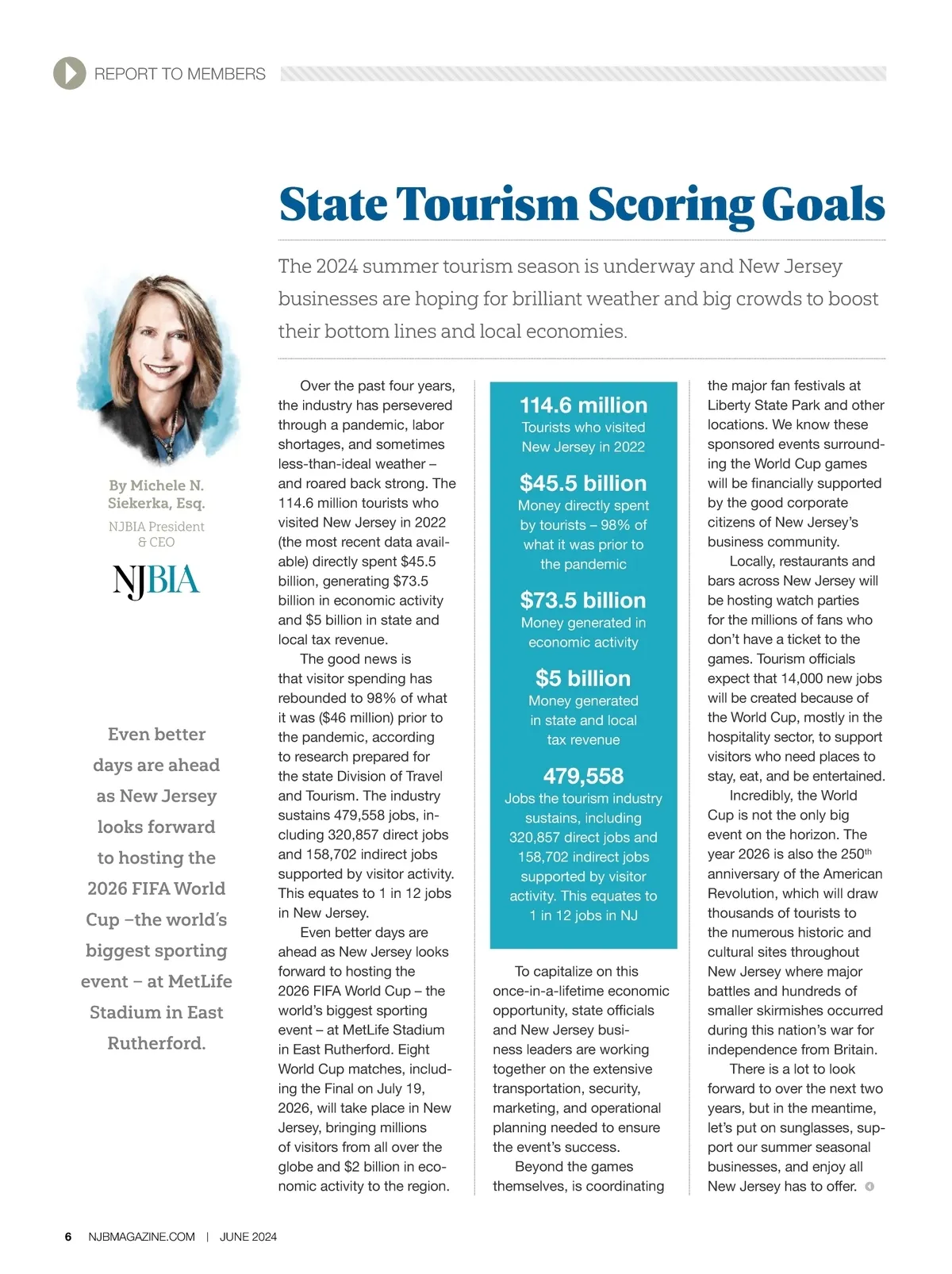 REPORT TO MEMBERS

State Tourism Scoring Goals

The 2024 summer tourism season is underway and New Jersey businesses are hoping for brilliant weather and big crowds to boost their bottom lines and local economies.

By Michele N. Siekerka, Esq.

NJBIA President & CEO

NJBIA

Even better days are ahead as New Jersey looks forward to hosting the 2026 FIFA World Cup –the world's biggest sporting event – at MetLife Stadium in East Rutherford.

Over the past four years, the industry has persevered through a pandemic, labor shortages, and sometimes less-than-ideal weather – and roared back strong. The 114.6 million tourists who visited New Jersey in 2022 (the most recent data available) directly spent $45.5 billion, generating $73.5 billion in economic activity and $5 billion in state and local tax revenue.

The good news is that visitor spending has rebounded to 98% of what it was ($46 million) prior to the pandemic, according to research prepared for the state Division of Travel and Tourism. The industry sustains 479,558 jobs, including 320,857 direct jobs and 158,702 indirect jobs supported by visitor activity. This equates to 1 in 12 jobs in New Jersey.

Even better days are ahead as New Jersey looks forward to hosting the 2026 FIFA World Cup – the world's biggest sporting event – at MetLife Stadium in East Rutherford. Eight World Cup matches, including the Final on July 19, 2026, will take place in New Jersey, bringing millions of visitors from all over the globe and $2 billion in economic activity to the region.

114.6 million
Tourists who visited New Jersey in 2022

$45.5 billion
Money directly spent by tourists – 98% of what it was prior to the pandemic

$73.5 billion
Money generated in economic activity

$5 billion
Money generated in state and local tax revenue

479,558
Jobs the tourism industry sustains, including 320,857 direct jobs and 158,702 indirect jobs supported by visitor activity. This equates to 1 in 12 jobs in NJ

To capitalize on this once-in-a-lifetime economic opportunity, state officials and New Jersey business leaders are working together on the extensive transportation, security, marketing, and operational planning needed to ensure the event's success.

Beyond the games themselves, is coordinating the major fan festivals at Liberty State Park and other locations. We know these sponsored events surrounding the World Cup games will be financially supported by the good corporate citizens of New Jersey's business community.

Locally, restaurants and bars across New Jersey will be hosting watch parties for the millions of fans who don't have a ticket to the games. Tourism officials expect that 14,000 new jobs will be created because of the World Cup, mostly in the hospitality sector, to support visitors who need places to stay, eat, and be entertained.

Incredibly, the World Cup is not the only big event on the horizon. The year 2026 is also the 250$^{th}$ anniversary of the American Revolution, which will draw thousands of tourists to the numerous historic and cultural sites throughout New Jersey where major battles and hundreds of smaller skirmishes occurred during this nation's war for independence from Britain.

There is a lot to look forward to over the next two years, but in the meantime, let's put on sunglasses, support our summer seasonal businesses, and enjoy all New Jersey has to offer.

6 NJBMAGAZINE.COM | JUNE 2024